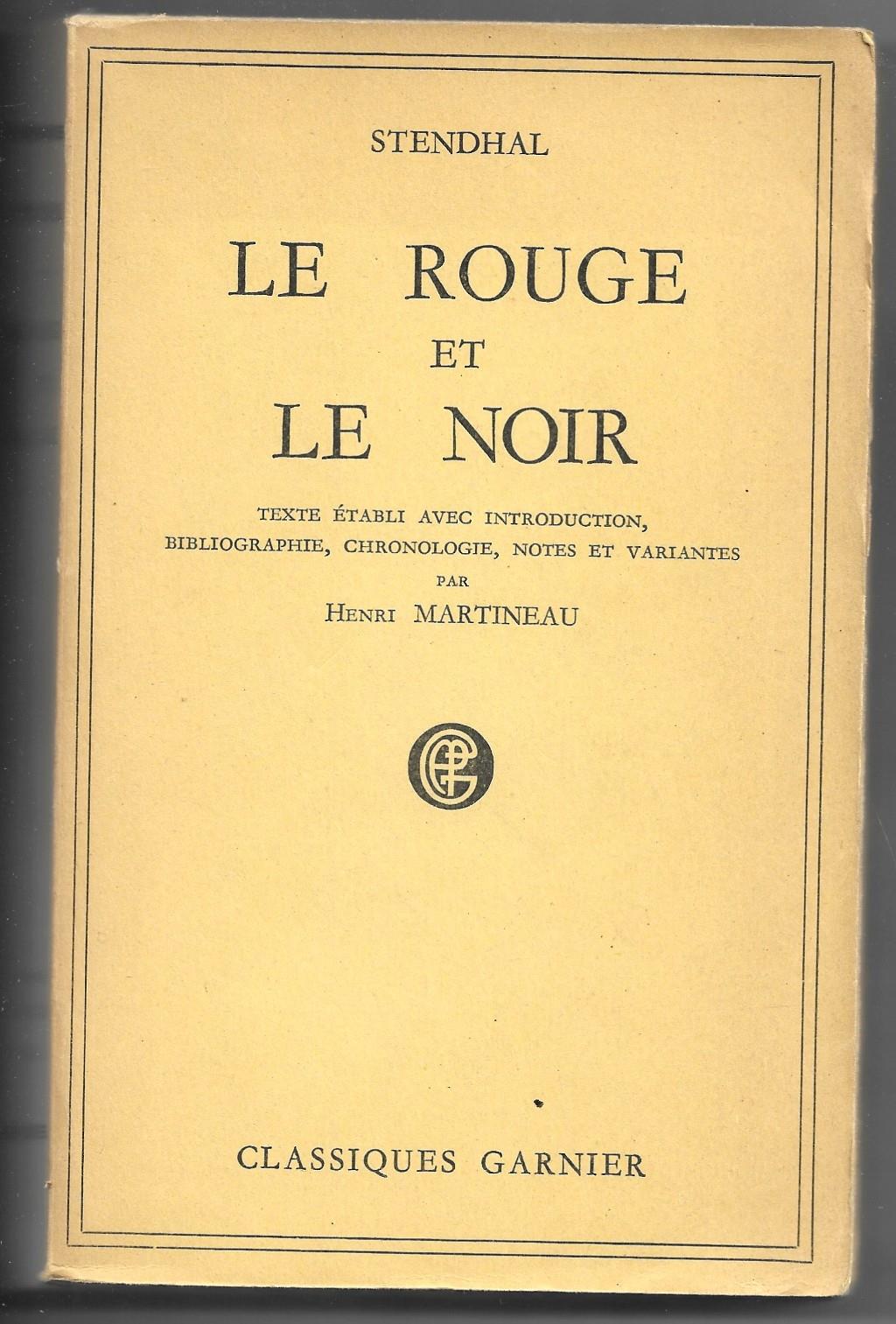 STENDHAL

LE ROUGE
ET
LE NOIR

TEXTE ÉTABLI AVEC INTRODUCTION, BIBLIOGRAPHIE, CHRONOLOGIE, NOTES ET VARIANTES
PAR
HENRI MARTINEAU

CLASSIQUES GARNIER